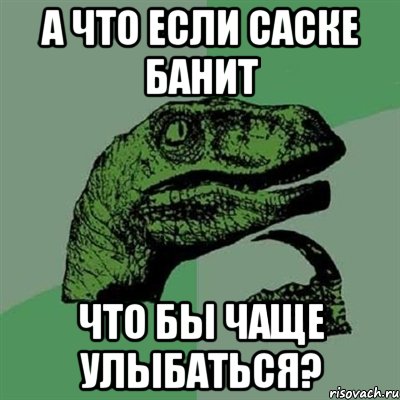 А ЧТО ЕСЛИ САСКЕ БАНИТ

ЧТО БЫ ЧАЩЕ УЛЫБАТЬСЯ?

risovach.ru